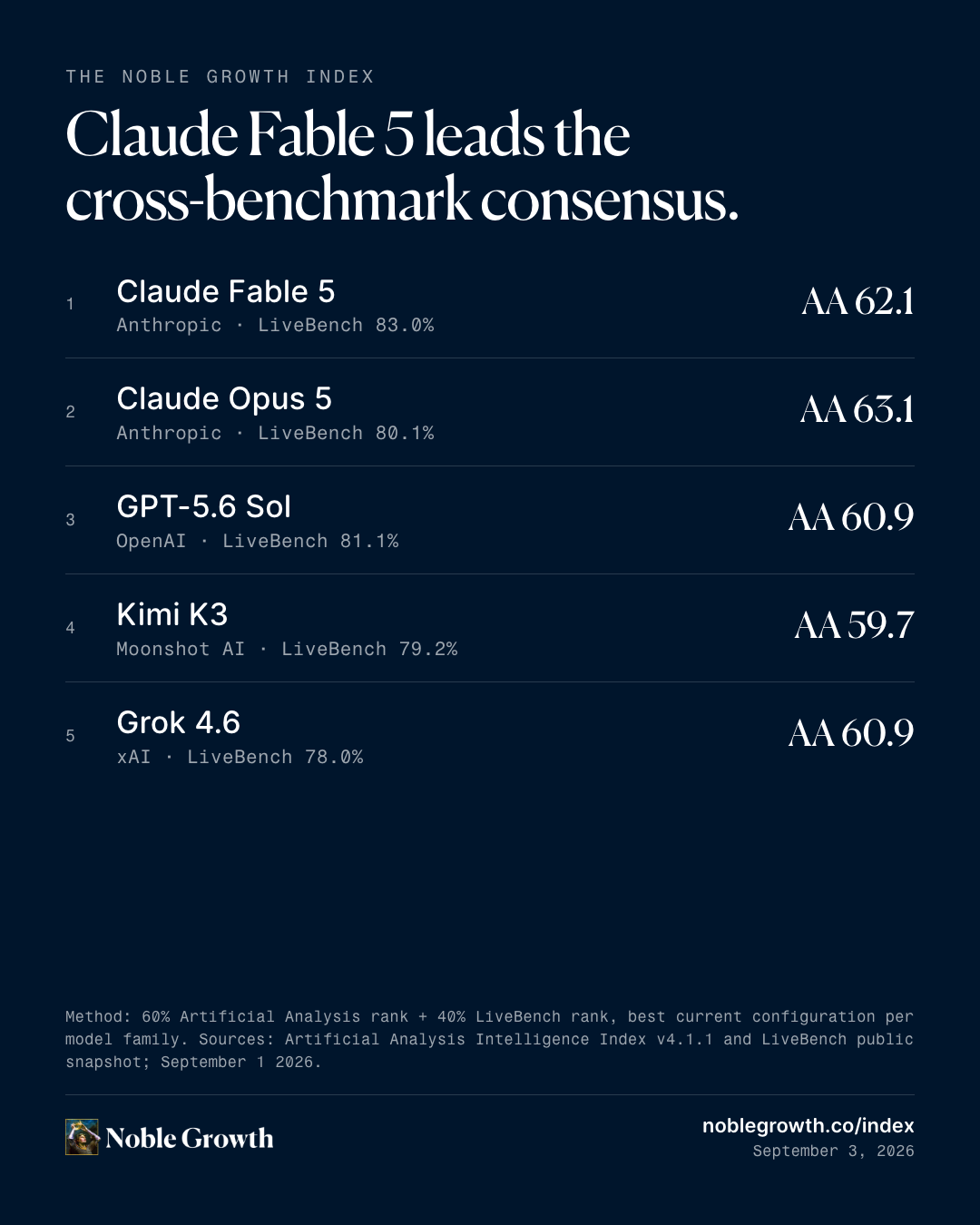 THE NOBLE GROWTH INDEX

Claude Fable 5 leads the cross-benchmark consensus.

1
Claude Fable 5
Anthropic · LiveBench 83.0%
AA 62.1

2
Claude Opus 5
Anthropic · LiveBench 80.1%
AA 63.1

3
GPT-5.6 Sol
OpenAI · LiveBench 81.1%
AA 60.9

4
Kimi K3
Moonshot AI · LiveBench 79.2%
AA 59.7

5
Grok 4.6
xAI · LiveBench 78.0%
AA 60.9

Method: 60% Artificial Analysis rank + 40% LiveBench rank, best current configuration per model family. Sources: Artificial Analysis Intelligence Index v4.1.1 and LiveBench public snapshot; September 1 2026.

Noble Growth

noblegrowth.co/index
September 3, 2026